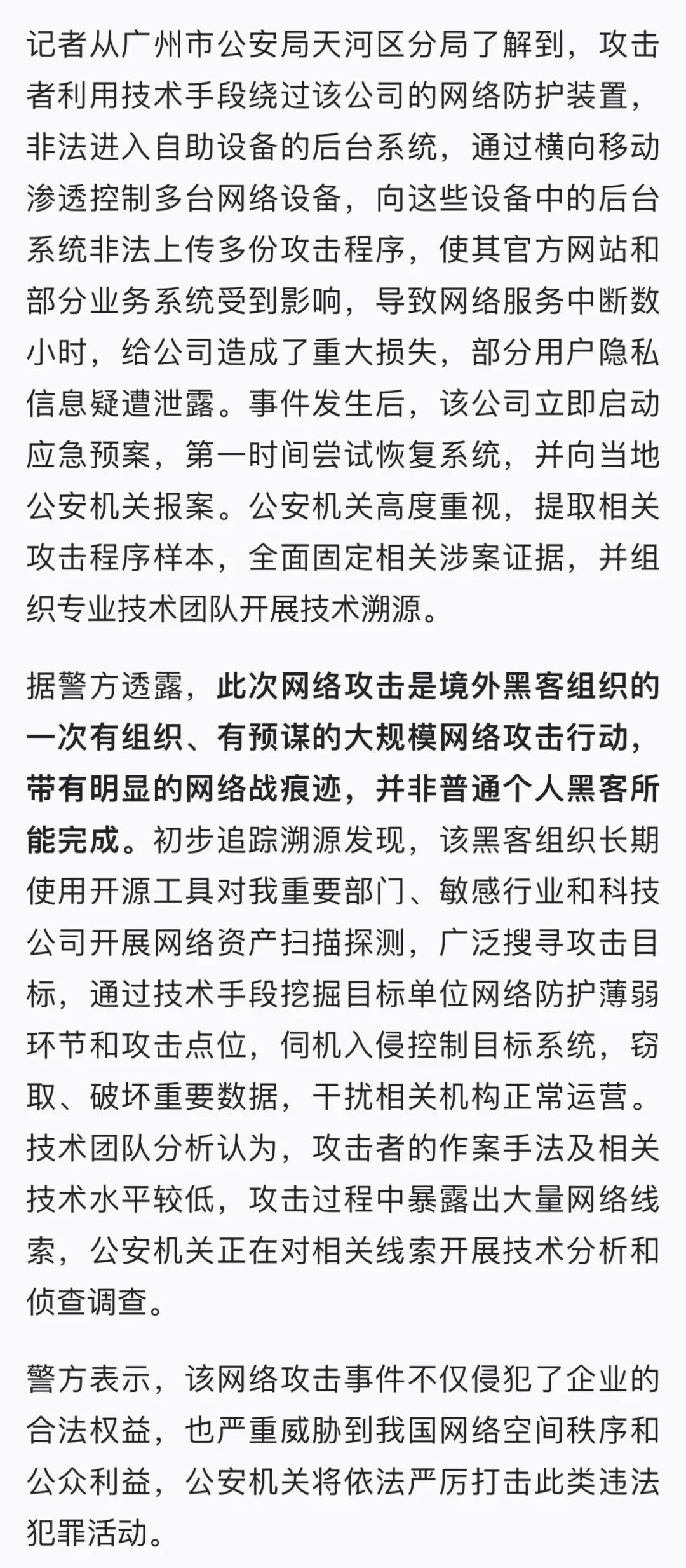 记者从广州市公安局天河区分局了解到，攻击者利用技术手段绕过该公司的网络防护装置，非法进入自助设备的后台系统，通过横向移动渗透控制多台网络设备，向这些设备中的后台系统非法上传多份攻击程序，使其官方网站和部分业务系统受到影响，导致网络服务中断数小时，给公司造成了重大损失，部分用户隐私信息疑遭泄露。事件发生后，该公司立即启动应急预案，第一时间尝试恢复系统，并向当地公安机关报案。公安机关高度重视，提取相关攻击程序样本，全面固定相关涉案证据，并组织专业技术团队开展技术溯源。

据警方透露，此次网络攻击是境外黑客组织的一次有组织、有预谋的大规模网络攻击行动，带有明显的网络战痕迹，并非普通个人黑客所能完成。初步追踪溯源发现，该黑客组织长期使用开源工具对我重要部门、敏感行业和科技公司开展网络资产扫描探测，广泛搜寻攻击目标，通过技术手段挖掘目标单位网络防护薄弱环节和攻击点位，伺机入侵控制目标系统，窃取、破坏重要数据，干扰相关机构正常运营。技术团队分析认为，攻击者的作案手法及相关技术水平较低，攻击过程中暴露出大量网络线索，公安机关正在对相关线索开展技术分析和侦查调查。

警方表示，该网络攻击事件不仅侵犯了企业的合法权益，也严重威胁到我国网络空间秩序和公众利益，公安机关将依法严厉打击此类违法犯罪活动。